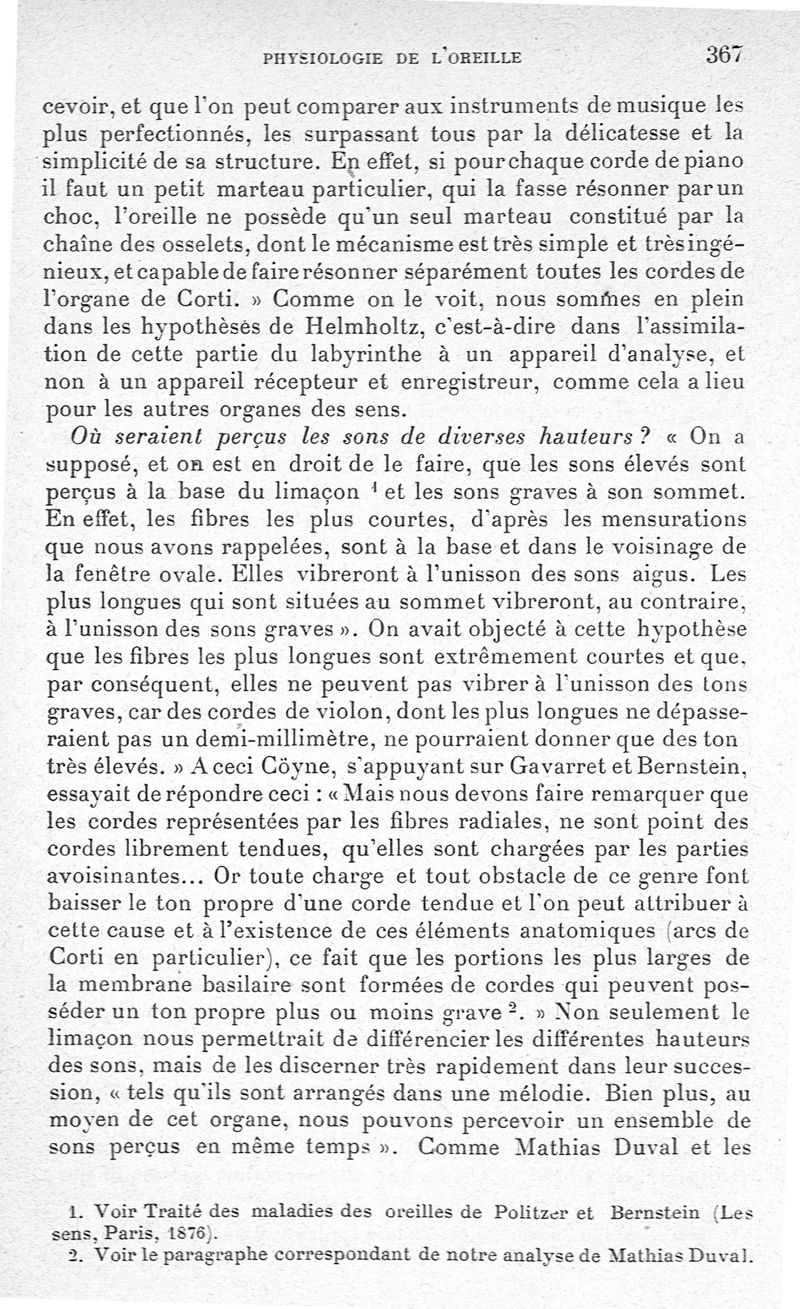 PHYSIOLOGIE DE L'OREILLE 367

cevoir, et que l'on peut comparer aux instruments de musique les plus perfectionnés, les surpassant tous par la délicatesse et la simplicité de sa structure. En effet, si pour chaque corde de piano il faut un petit marteau particulier, qui la fasse résonner par un choc, l'oreille ne possède qu'un seul marteau constitué par la chaîne des osselets, dont le mécanisme est très simple et très ingénieux, et capable de faire résonner séparément toutes les cordes de l'organe de Corti. » Comme on le voit, nous sommes en plein dans les hypothèses de Helmholtz, c'est-à-dire dans l'assimilation de cette partie du labyrinthe à un appareil d'analyse, et non à un appareil récepteur et enregistreur, comme cela a lieu pour les autres organes des sens.

Où seraient perçus les sons de diverses hauteurs ? « On a supposé, et on est en droit de le faire, que les sons élevés sont perçus à la base du limaçon $^1$ et les sons graves à son sommet. En effet, les fibres les plus courtes, d'après les mensurations que nous avons rappelées, sont à la base et dans le voisinage de la fenêtre ovale. Elles vibreront à l'unisson des sons aigus. Les plus longues qui sont situées au sommet vibreront, au contraire, à l'unisson des sons graves ». On avait objecté à cette hypothèse que les fibres les plus longues sont extrêmement courtes et que, par conséquent, elles ne peuvent pas vibrer à l'unisson des tons graves, car des cordes de violon, dont les plus longues ne dépasseraient pas un demi-millimètre, ne pourraient donner que des ton très élevés. » A ceci Cöyne, s'appuyant sur Gavarret et Bernstein, essayait de répondre ceci : « Mais nous devons faire remarquer que les cordes représentées par les fibres radiales, ne sont point des cordes librement tendues, qu'elles sont chargées par les parties avoisinantes... Or toute charge et tout obstacle de ce genre font baisser le ton propre d'une corde tendue et l'on peut attribuer à cette cause et à l'existence de ces éléments anatomiques (arcs de Corti en particulier), ce fait que les portions les plus larges de la membrane basilaire sont formées de cordes qui peuvent posséder un ton propre plus ou moins grave $^2$. » Non seulement le limaçon nous permettrait de différencier les différentes hauteurs des sons, mais de les discerner très rapidement dans leur succession, « tels qu'ils sont arrangés dans une mélodie. Bien plus, au moyen de cet organe, nous pouvons percevoir un ensemble de sons perçus en même temps ». Comme Mathias Duval et les

1. Voir Traité des maladies des oreilles de Politzer et Bernstein (Les sens, Paris, 1876).
2. Voir le paragraphe correspondant de notre analyse de Mathias Duval.